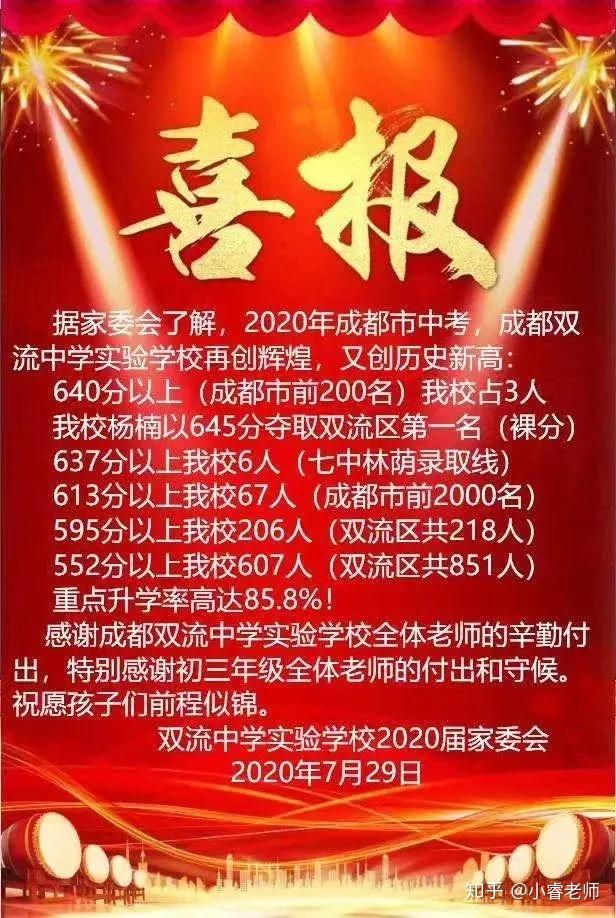 喜报

据家委会了解，2020年成都市中考，成都双流中学实验学校再创辉煌，又创历史新高：
640分以上（成都市前200名）我校占3人
我校杨楠以645分夺取双流区第一名（裸分）
637分以上我校6人（七中林荫录取线）
613分以上我校67人（成都市前2000名）
595分以上我校206人（双流区共218人）
552分以上我校607人（双流区共851人）
重点升学率高达85.8%！

感谢成都双流中学实验学校全体老师的辛勤付出，特别感谢初三年级全体老师的付出和守候。祝愿孩子们前程似锦。

双流中学实验学校2020届家委会
2020年7月29日

知乎 @小睿老师